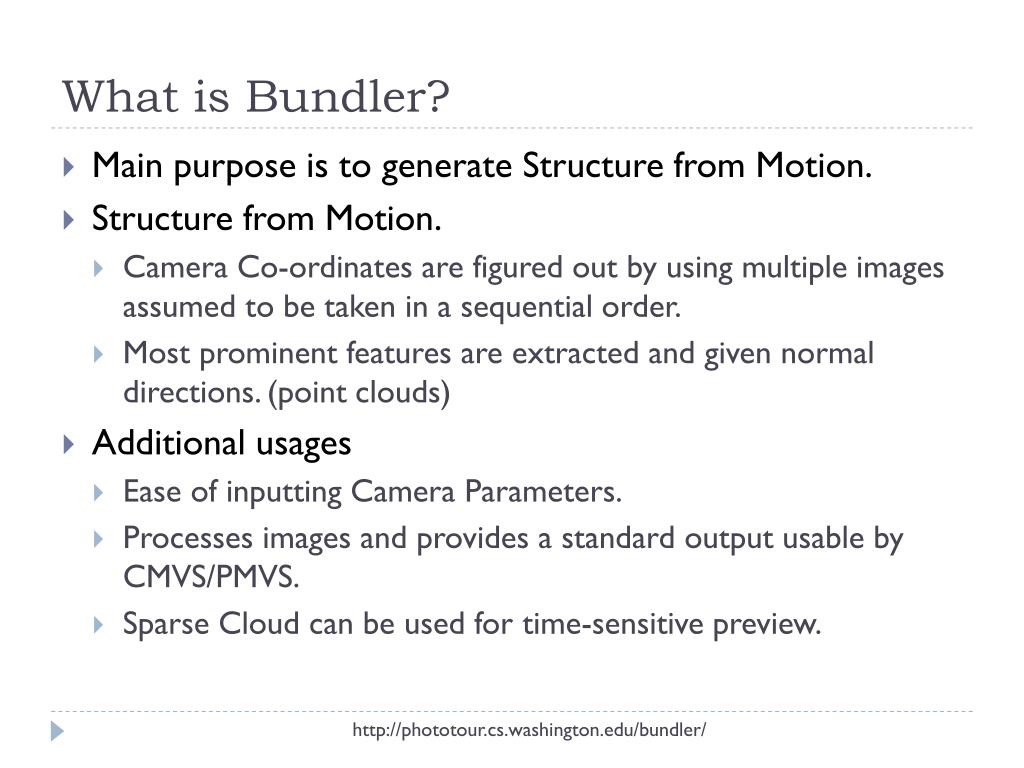 What is Bundler?

Main purpose is to generate Structure from Motion.

Structure from Motion.

Camera Co-ordinates are figured out by using multiple images assumed to be taken in a sequential order.

Most prominent features are extracted and given normal directions. (point clouds)

Additional usages

Ease of inputting Camera Parameters.

Processes images and provides a standard output usable by CMVS/PMVS.

Sparse Cloud can be used for time-sensitive preview.

http://phototour.cs.washington.edu/bundler/